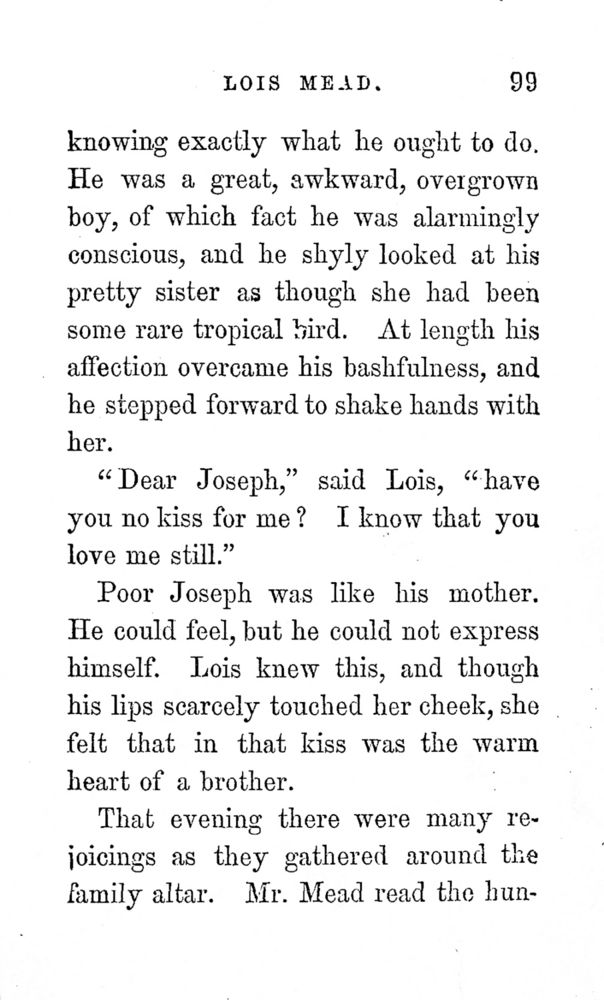 LOIS MEAD. 99

knowing exactly what he ought to do. He was a great, awkward, overgrown boy, of which fact he was alarmingly conscious, and he shyly looked at his pretty sister as though she had been some rare tropical bird. At length his affection overcame his bashfulness, and he stepped forward to shake hands with her.

"Dear Joseph," said Lois, "have you no kiss for me? I know that you love me still."

Poor Joseph was like his mother. He could feel, but he could not express himself. Lois knew this, and though his lips scarcely touched her cheek, she felt that in that kiss was the warm heart of a brother.

That evening there were many rejoicings as they gathered around the family altar. Mr. Mead read the hun-